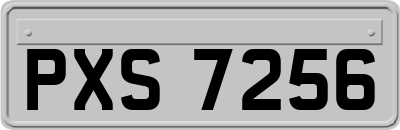 PXS 7256